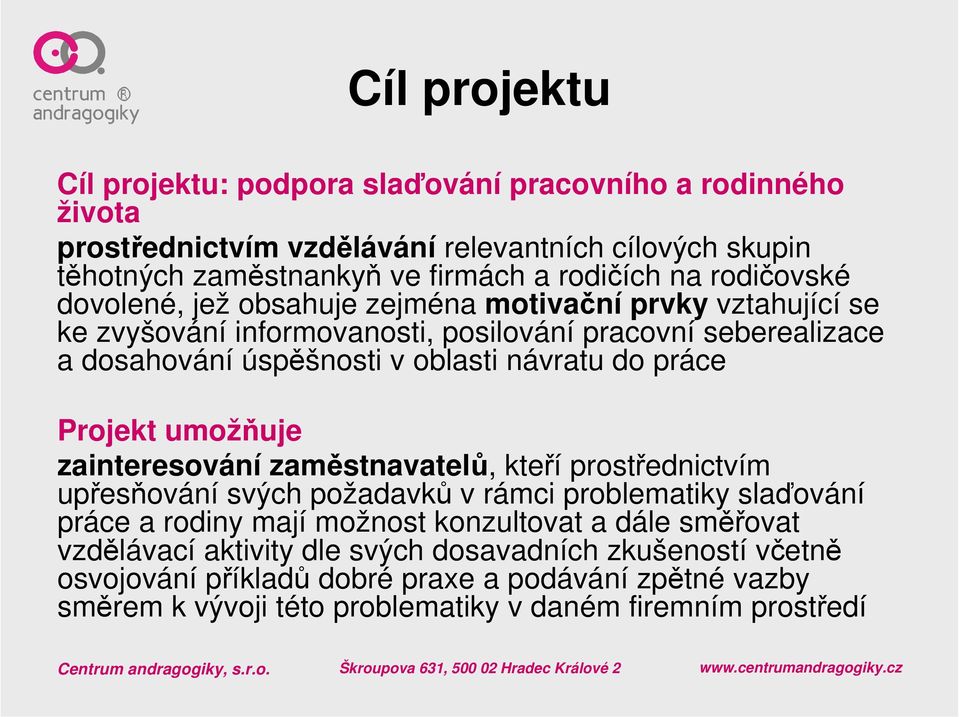 centrum ®
andragogiky

Cíl projektu

Cíl projektu: podpora slaďování pracovního a rodinného života

prostřednictvím vzdělávání relevantních cílových skupin těhotných zaměstnankyň ve firmách a rodičích na rodičovské dovolené, jež obsahuje zejména motivační prvky vztahující se ke zvyšování informovanosti, posilování pracovní seberealizace a dosahování úspěšnosti v oblasti návratu do práce

Projekt umožňuje

zainteresování zaměstnavatelů, kteří prostřednictvím upřesňování svých požadavků v rámci problematiky slaďování práce a rodiny mají možnost konzultovat a dále směřovat vzdělávací aktivity dle svých dosavadních zkušeností včetně osvojování příkladů dobré praxe a podávání zpětné vazby směrem k vývoji této problematiky v daném firemním prostředí

Centrum andragogiky, s.r.o.

Škroupova 631, 500 02 Hradec Králové 2

www.centrumandragogiky.cz